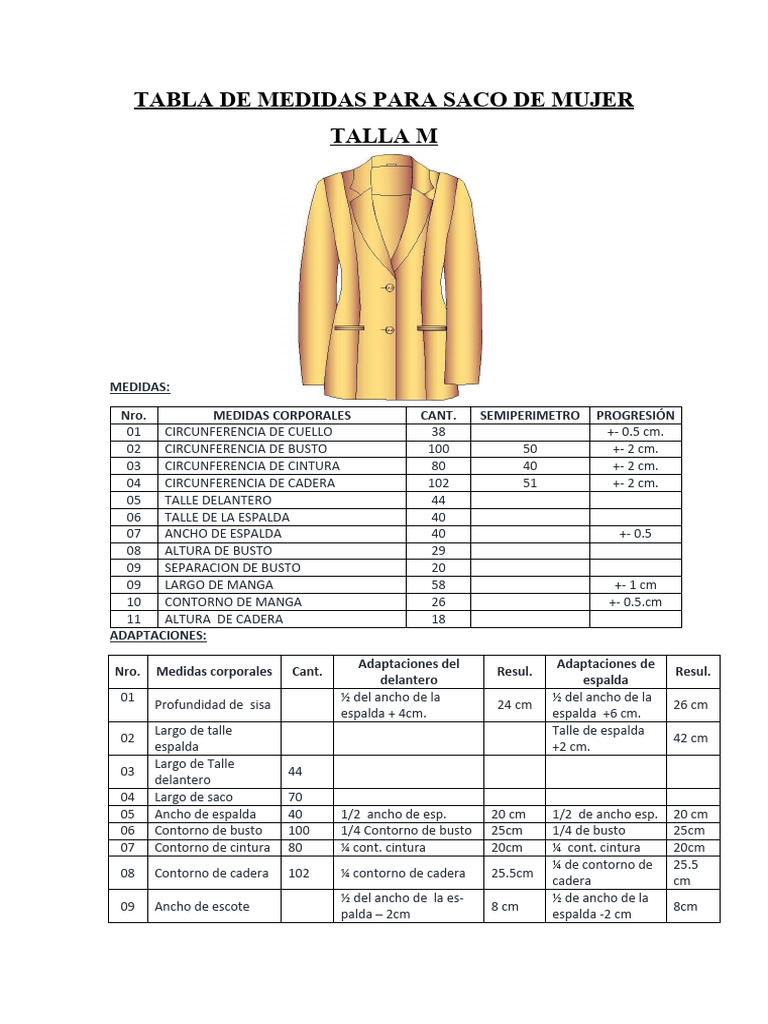 TABLA DE MEDIDAS PARA SACO DE MUJER

TALLA M

MEDIDAS:

| Nro. | MEDIDAS CORPORALES | CANT. | SEMIPERIMETRO | PROGRESIÓN |
|---|---|---|---|---|
| 01 | CIRCUNFERENCIA DE CUELLO | 38 | | +- 0.5 cm. |
| 02 | CIRCUNFERENCIA DE BUSTO | 100 | 50 | +- 2 cm. |
| 03 | CIRCUNFERENCIA DE CINTURA | 80 | 40 | +- 2 cm. |
| 04 | CIRCUNFERENCIA DE CADERA | 102 | 51 | +- 2 cm. |
| 05 | TALLE DELANTERO | 44 | | |
| 06 | TALLE DE LA ESPALDA | 40 | | |
| 07 | ANCHO DE ESPALDA | 40 | | +- 0.5 |
| 08 | ALTURA DE BUSTO | 29 | | |
| 09 | SEPARACION DE BUSTO | 20 | | |
| 09 | LARGO DE MANGA | 58 | | +- 1 cm |
| 10 | CONTORNO DE MANGA | 26 | | +- 0.5.cm |
| 11 | ALTURA DE CADERA | 18 | | |

ADAPTACIONES:

| Nro. | Medidas corporales | Cant. | Adaptaciones del delantero | Resul. | Adaptaciones de espalda | Resul. |
|---|---|---|---|---|---|---|
| 01 | Profundidad de sisa | | ½ del ancho de la espalda + 4cm. | 24 cm | ½ del ancho de la espalda +6 cm. | 26 cm |
| 02 | Largo de talle espalda | | | | Talle de espalda +2 cm. | 42 cm |
| 03 | Largo de Talle delantero | 44 | | | | |
| 04 | Largo de saco | 70 | | | | |
| 05 | Ancho de espalda | 40 | 1/2 ancho de esp. | 20 cm | 1/2 de ancho esp. | 20 cm |
| 06 | Contorno de busto | 100 | 1/4 Contorno de busto | 25cm | 1/4 de busto | 25cm |
| 07 | Contorno de cintura | 80 | ¼ cont. cintura | 20cm | ¼ cont. cintura | 20cm |
| 08 | Contorno de cadera | 102 | ¼ contorno de cadera | 25.5cm | ¼ de contorno de cadera | 25.5 cm |
| 09 | Ancho de escote | | ½ del ancho de la espalda – 2cm | 8 cm | ½ de ancho de la espalda -2 cm | 8cm |